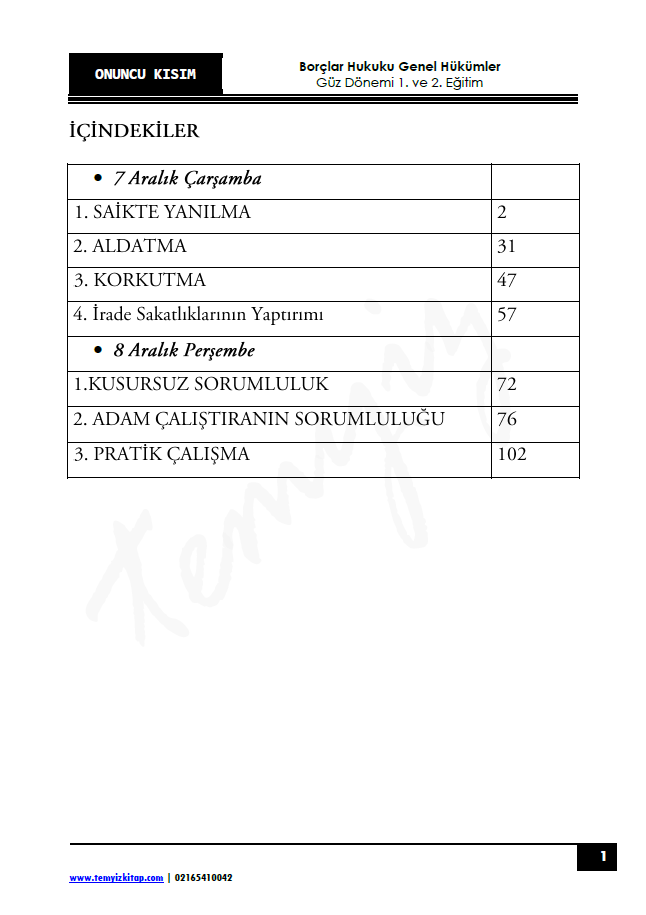 ONUNCU KISIM

Borçlar Hukuku Genel Hükümler
Güz Dönemi 1. ve 2. Eğitim

İÇİNDEKİLER

| • 7 Aralık Çarşamba | |
|---|---|
| 1. SAİKTE YANILMA | 2 |
| 2. ALDATMA | 31 |
| 3. KORKUTMA | 47 |
| 4. İrade Sakatlıklarının Yaptırımı | 57 |
| • 8 Aralık Perşembe | |
| 1.KUSURSUZ SORUMLULUK | 72 |
| 2. ADAM ÇALIŞTIRANIN SORUMLULUĞU | 76 |
| 3. PRATİK ÇALIŞMA | 102 |

Temyiz

1

www.temyizkitap.com | 02165410042